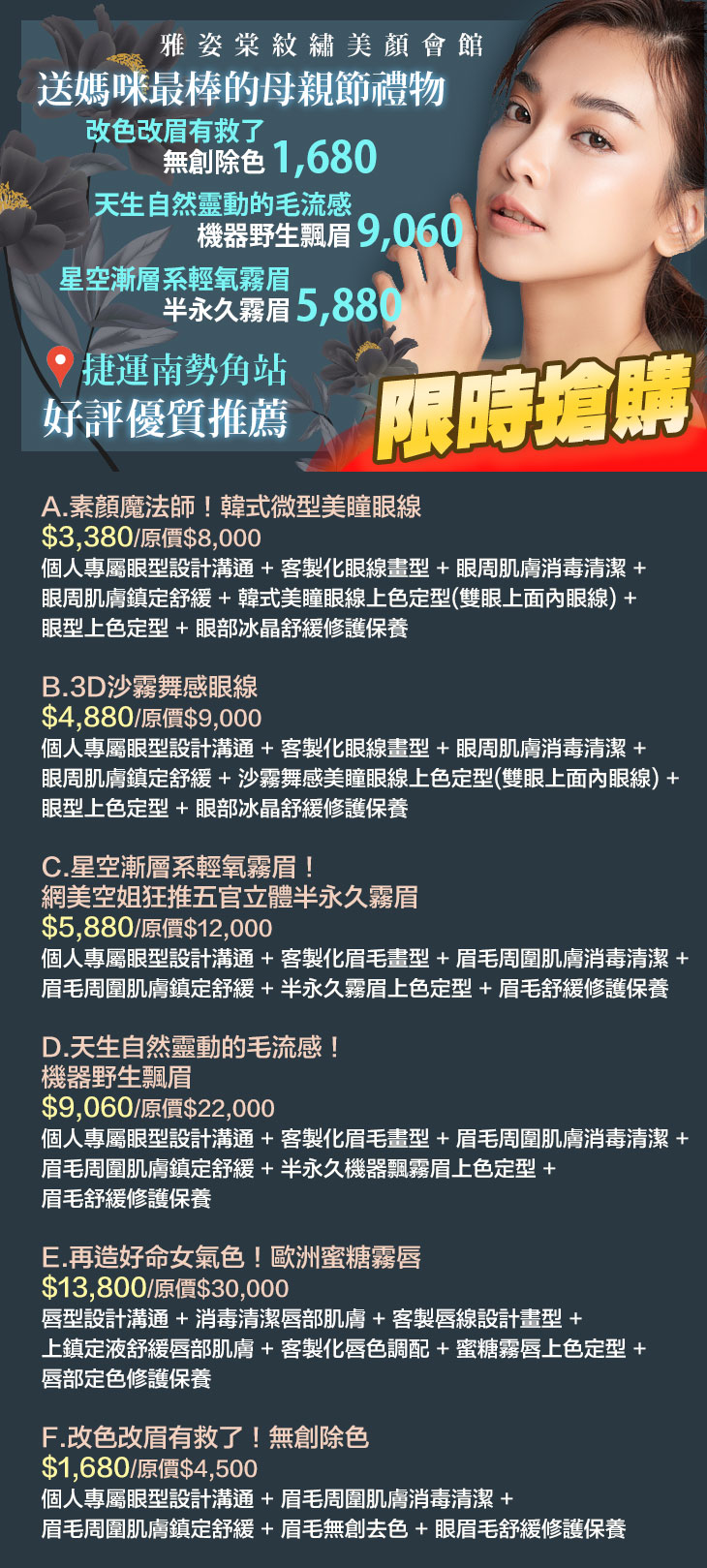 雅姿棠紋繡美顏會館

送媽咪最棒的母親節禮物

改色改眉有救了
無創除色 1,680

天生自然靈動的毛流感
機器野生飄眉 9,060

星空漸層系輕氧霧眉
半永久霧眉 5,880

捷運南勢角站
好評優質推薦

限時搶購

A.素顏魔法師！韓式微型美瞳眼線
$3,380/原價$8,000
個人專屬眼型設計溝通 + 客製化眼線畫型 + 眼周肌膚消毒清潔 + 眼周肌膚鎮定舒緩 + 韓式美瞳眼線上色定型(雙眼上面內眼線) + 眼型上色定型 + 眼部冰晶舒緩修護保養

B.3D沙霧舞感眼線
$4,880/原價$9,000
個人專屬眼型設計溝通 + 客製化眼線畫型 + 眼周肌膚消毒清潔 + 眼周肌膚鎮定舒緩 + 沙霧舞感美瞳眼線上色定型(雙眼上面內眼線) + 眼型上色定型 + 眼部冰晶舒緩修護保養

C.星空漸層系輕氧霧眉！
網美空姐狂推五官立體半永久霧眉
$5,880/原價$12,000
個人專屬眼型設計溝通 + 客製化眉毛畫型 + 眉毛周圍肌膚消毒清潔 + 眉毛周圍肌膚鎮定舒緩 + 半永久霧眉上色定型 + 眉毛舒緩修護保養

D.天生自然靈動的毛流感！
機器野生飄眉
$9,060/原價$22,000
個人專屬眼型設計溝通 + 客製化眉毛畫型 + 眉毛周圍肌膚消毒清潔 + 眉毛周圍肌膚鎮定舒緩 + 半永久機器飄霧眉上色定型 + 眉毛舒緩修護保養

E.再造好命女氣色！歐洲蜜糖霧唇
$13,800/原價$30,000
唇型設計溝通 + 消毒清潔唇部肌膚 + 客製唇線設計畫型 + 上鎮定液舒緩唇部肌膚 + 客製化唇色調配 + 蜜糖霧唇上色定型 + 唇部定色修護保養

F.改色改眉有救了！無創除色
$1,680/原價$4,500
個人專屬眼型設計溝通 + 眉毛周圍肌膚消毒清潔 + 眉毛周圍肌膚鎮定舒緩 + 眉毛無創去色 + 眼眉毛舒緩修護保養